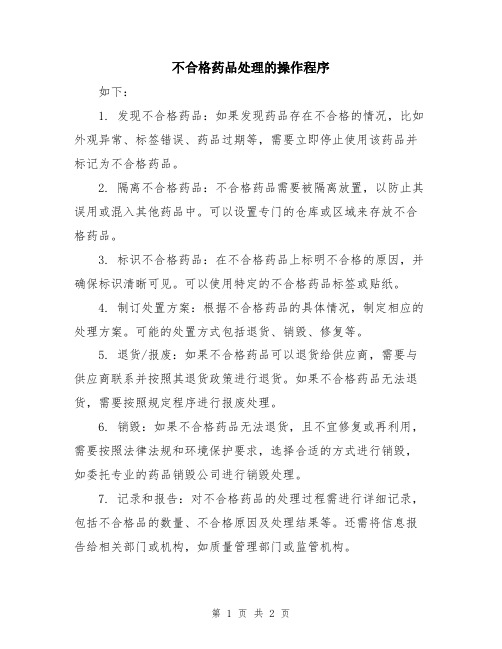 不合格药品处理的操作程序

如下：

1. 发现不合格药品：如果发现药品存在不合格的情况，比如外观异常、标签错误、药品过期等，需要立即停止使用该药品并标记为不合格药品。

2. 隔离不合格药品：不合格药品需要被隔离放置，以防止其误用或混入其他药品中。可以设置专门的仓库或区域来存放不合格药品。

3. 标识不合格药品：在不合格药品上标明不合格的原因，并确保标识清晰可见。可以使用特定的不合格药品标签或贴纸。

4. 制订处置方案：根据不合格药品的具体情况，制定相应的处理方案。可能的处置方式包括退货、销毁、修复等。

5. 退货/报废：如果不合格药品可以退货给供应商，需要与供应商联系并按照其退货政策进行退货。如果不合格药品无法退货，需要按照规定程序进行报废处理。

6. 销毁：如果不合格药品无法退货，且不宜修复或再利用，需要按照法律法规和环境保护要求，选择合适的方式进行销毁，如委托专业的药品销毁公司进行销毁处理。

7. 记录和报告：对不合格药品的处理过程需进行详细记录，包括不合格品的数量、不合格原因及处理结果等。还需将信息报告给相关部门或机构，如质量管理部门或监管机构。

第 1 页 共 2 页